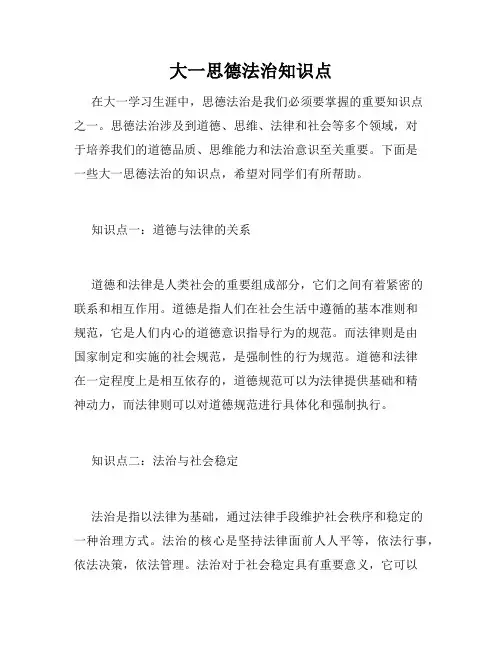 大一思德法治知识点

在大一学习生涯中，思德法治是我们必须要掌握的重要知识点之一。思德法治涉及到道德、思维、法律和社会等多个领域，对于培养我们的道德品质、思维能力和法治意识至关重要。下面是一些大一思德法治的知识点，希望对同学们有所帮助。

知识点一：道德与法律的关系

道德和法律是人类社会的重要组成部分，它们之间有着紧密的联系和相互作用。道德是指人们在社会生活中遵循的基本准则和规范，它是人们内心的道德意识指导行为的规范。而法律则是由国家制定和实施的社会规范，是强制性的行为规范。道德和法律在一定程度上是相互依存的，道德规范可以为法律提供基础和精神动力，而法律则可以对道德规范进行具体化和强制执行。

知识点二：法治与社会稳定

法治是指以法律为基础，通过法律手段维护社会秩序和稳定的一种治理方式。法治的核心是坚持法律面前人人平等，依法行事，依法决策，依法管理。法治对于社会稳定具有重要意义，它可以